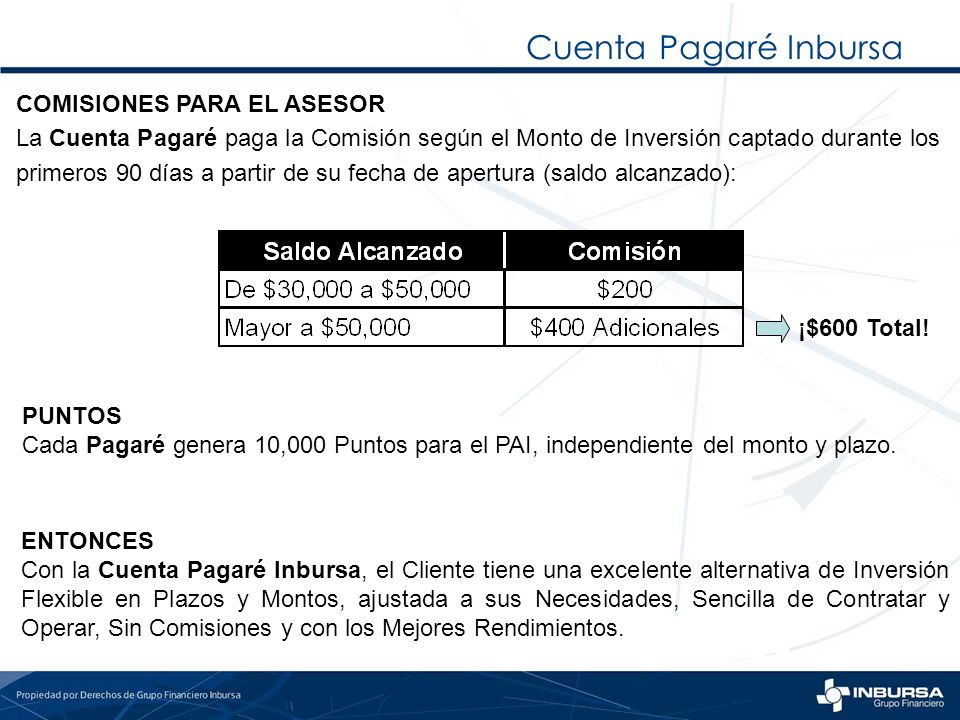 Cuenta Pagaré Inbursa

COMISIONES PARA EL ASESOR
La Cuenta Pagaré paga la Comisión según el Monto de Inversión captado durante los primeros 90 días a partir de su fecha de apertura (saldo alcanzado):

| Saldo Alcanzado | Comisión |
|---|---|
| De \$30,000 a \$50,000 | \$200 |
| Mayor a \$50,000 | \$400 Adicionales |

¡\$600 Total!

PUNTOS
Cada Pagaré genera 10,000 Puntos para el PAI, independiente del monto y plazo.

ENTONCES
Con la Cuenta Pagaré Inbursa, el Cliente tiene una excelente alternativa de Inversión Flexible en Plazos y Montos, ajustada a sus Necesidades, Sencilla de Contratar y Operar, Sin Comisiones y con los Mejores Rendimientos.

Propiedad por Derechos de Grupo Financiero Inbursa

INBURSA
Grupo Financiero